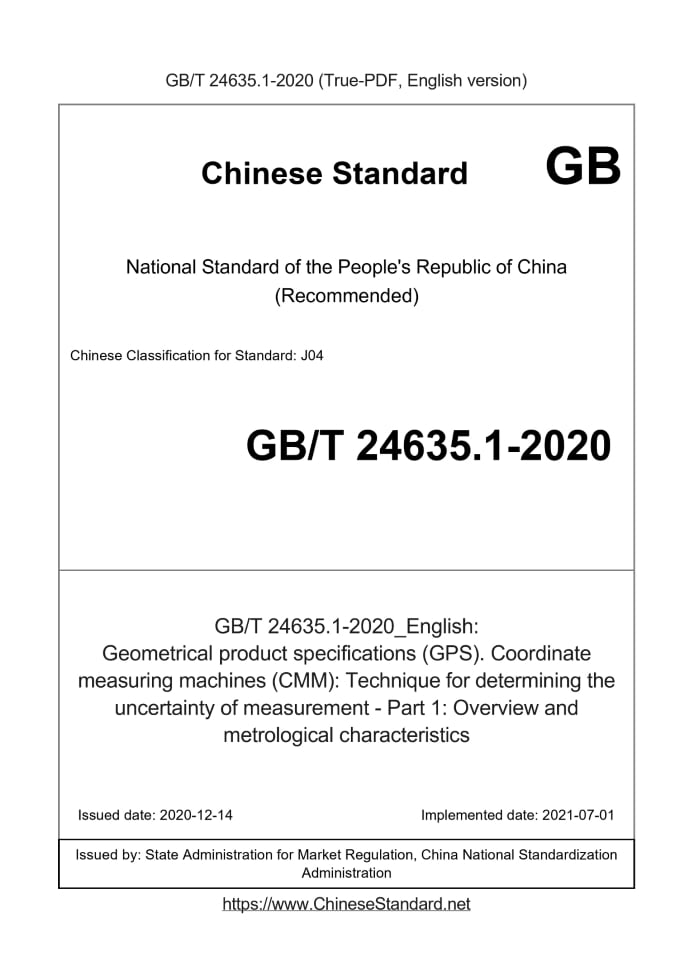 GB/T 24635.1-2020 (True-PDF, English version)

Chinese Standard GB

National Standard of the People's Republic of China
(Recommended)

Chinese Classification for Standard: J04

GB/T 24635.1-2020

GB/T 24635.1-2020_English:
Geometrical product specifications (GPS). Coordinate measuring machines (CMM): Technique for determining the uncertainty of measurement - Part 1: Overview and metrological characteristics

Issued date: 2020-12-14

Implemented date: 2021-07-01

Issued by: State Administration for Market Regulation, China National Standardization Administration

https://www.ChineseStandard.net